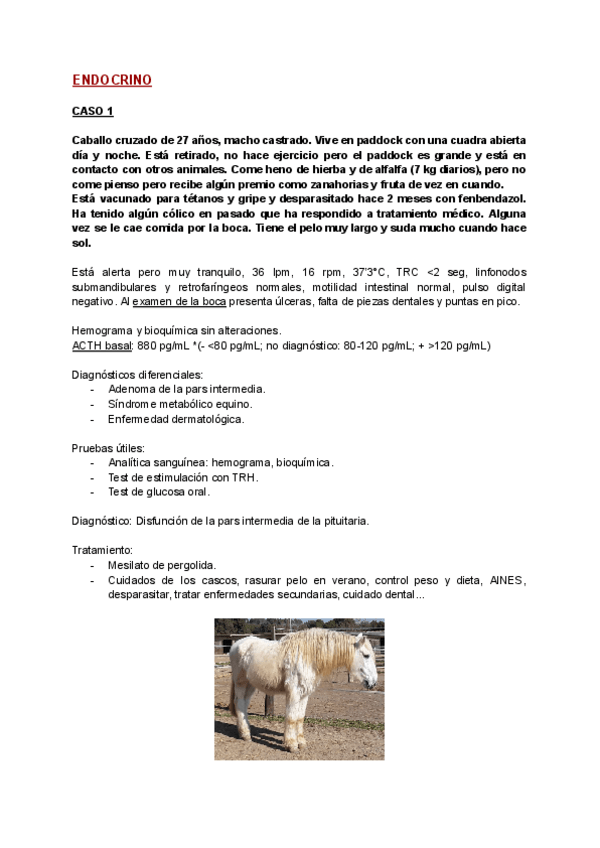 ENDOCRINO

CASO 1

Caballo cruzado de 27 años, macho castrado. Vive en paddock con una cuadra abierta día y noche. Está retirado, no hace ejercicio pero el paddock es grande y está en contacto con otros animales. Come heno de hierba y de alfalfa (7 kg diarios), pero no come pienso pero recibe algún premio como zanahorias y fruta de vez en cuando.
Está vacunado para tétanos y gripe y desparasitado hace 2 meses con fenbendazol. Ha tenido algún cólico en pasado que ha respondido a tratamiento médico. Alguna vez se le cae comida por la boca. Tiene el pelo muy largo y suda mucho cuando hace sol.

Está alerta pero muy tranquilo, 36 lpm, 16 rpm, 37'3°C, TRC <2 seg, linfonodos submandibulares y retrofaríngeos normales, motilidad intestinal normal, pulso digital negativo. Al examen de la boca presenta úlceras, falta de piezas dentales y puntas en pico.

Hemograma y bioquímica sin alteraciones.
ACTH basal: 880 pg/mL *(- <80 pg/mL; no diagnóstico: 80-120 pg/mL; + >120 pg/mL)

Diagnósticos diferenciales:
- Adenoma de la pars intermedia.
- Síndrome metabólico equino.
- Enfermedad dermatológica.

Pruebas útiles:
- Analítica sanguínea: hemograma, bioquímica.
- Test de estimulación con TRH.
- Test de glucosa oral.

Diagnóstico: Disfunción de la pars intermedia de la pituitaria.

Tratamiento:
- Mesilato de pergolida.
- Cuidados de los cascos, rasurar pelo en verano, control peso y dieta, AINES, desparasitar, tratar enfermedades secundarias, cuidado dental...